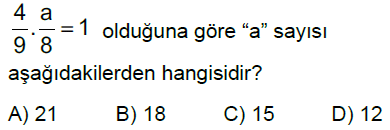 $\frac{4}{9} \cdot \frac{a}{8} = 1$ olduğuna göre “a” sayısı aşağıdakilerden hangisidir?

A) 21 B) 18 C) 15 D) 12